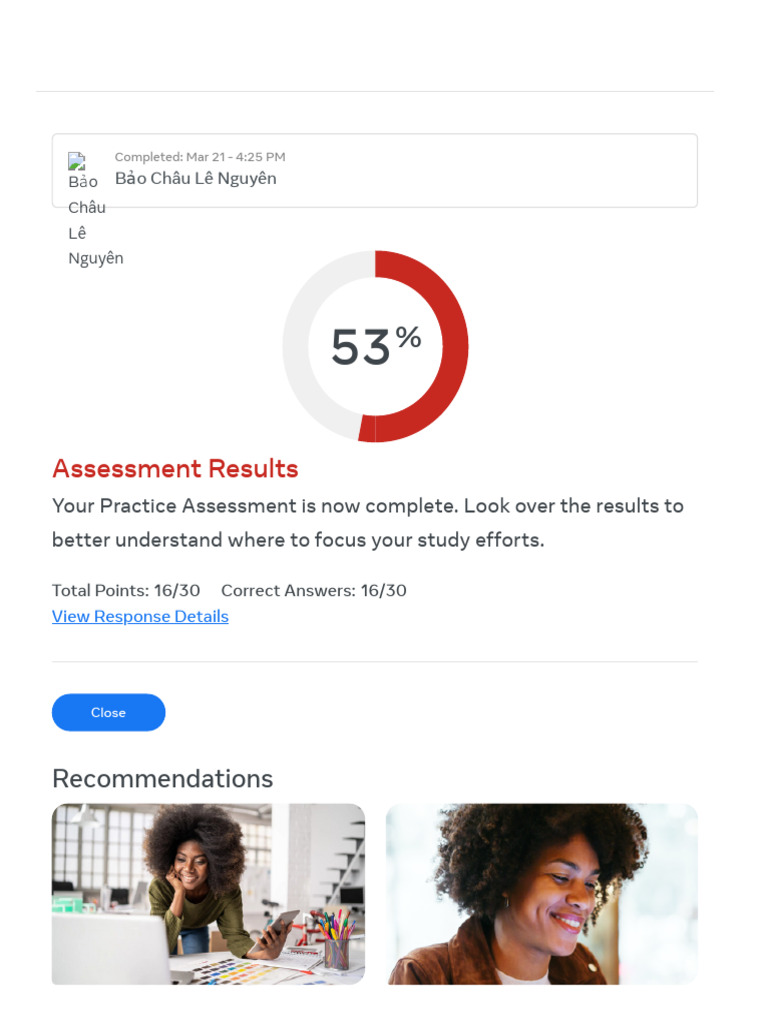 Bảo Châu Lê Nguyên

Completed: Mar 21 - 4:25 PM
Bảo Châu Lê Nguyên

53%

Assessment Results

Your Practice Assessment is now complete. Look over the results to better understand where to focus your study efforts.

Total Points: 16/30 Correct Answers: 16/30
View Response Details

Close

Recommendations